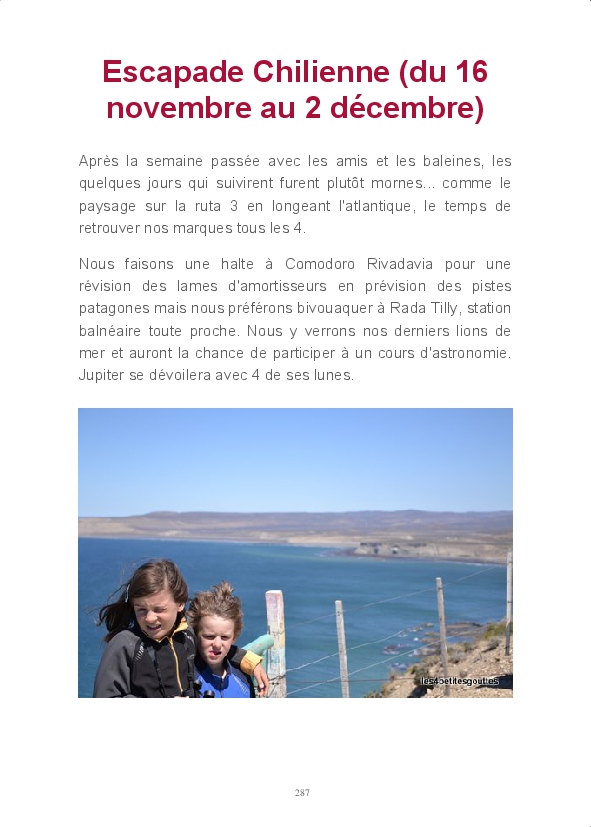 Escapade Chilienne (du 16 novembre au 2 décembre)

Après la semaine passée avec les amis et les baleines, les quelques jours qui suivirent furent plutôt mornes... comme le paysage sur la ruta 3 en longeant l'atlantique, le temps de retrouver nos marques tous les 4.

Nous faisons une halte à Comodoro Rivadavia pour une révision des lames d'amortisseurs en prévision des pistes patagones mais nous préférons bivouaquer à Rada Tilly, station balnéaire toute proche. Nous y verrons nos derniers lions de mer et auront la chance de participer à un cours d'astronomie. Jupiter se dévoilera avec 4 de ses lunes.

les4petitesgouttes

287